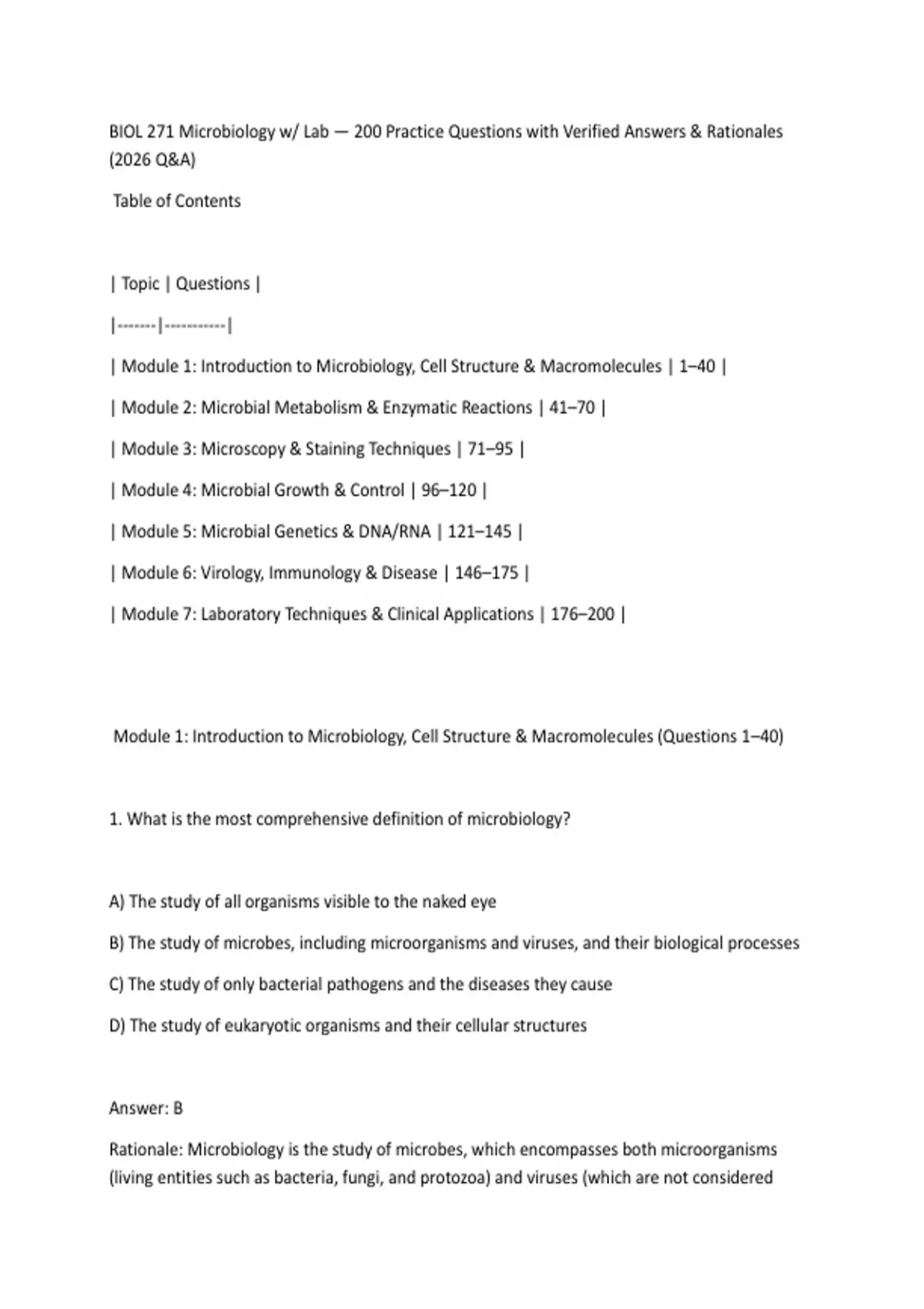 BIOL 271 Microbiology w/ Lab — 200 Practice Questions with Verified Answers & Rationales (2026 Q&A)

Table of Contents

| Topic | Questions |
|-------|-----------|
| Module 1: Introduction to Microbiology, Cell Structure & Macromolecules | 1–40 |
| Module 2: Microbial Metabolism & Enzymatic Reactions | 41–70 |
| Module 3: Microscopy & Staining Techniques | 71–95 |
| Module 4: Microbial Growth & Control | 96–120 |
| Module 5: Microbial Genetics & DNA/RNA | 121–145 |
| Module 6: Virology, Immunology & Disease | 146–175 |
| Module 7: Laboratory Techniques & Clinical Applications | 176–200 |

Module 1: Introduction to Microbiology, Cell Structure & Macromolecules (Questions 1–40)

1. What is the most comprehensive definition of microbiology?

A) The study of all organisms visible to the naked eye

B) The study of microbes, including microorganisms and viruses, and their biological processes

C) The study of only bacterial pathogens and the diseases they cause

D) The study of eukaryotic organisms and their cellular structures

Answer: B

Rationale: Microbiology is the study of microbes, which encompasses both microorganisms (living entities such as bacteria, fungi, and protozoa) and viruses (which are not considered